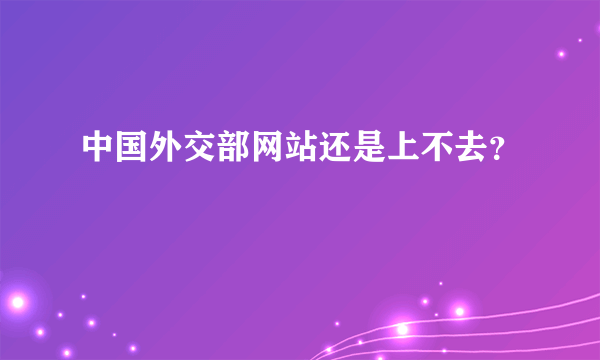 中国外交部网站还是上不去?